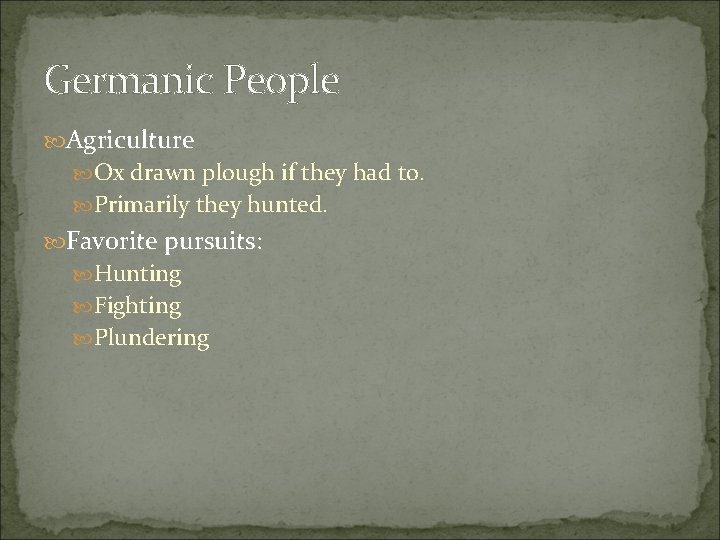 Germanic People

Agriculture

Ox drawn plough if they had to.

Primarily they hunted.

Favorite pursuits:

Hunting

Fighting

Plundering